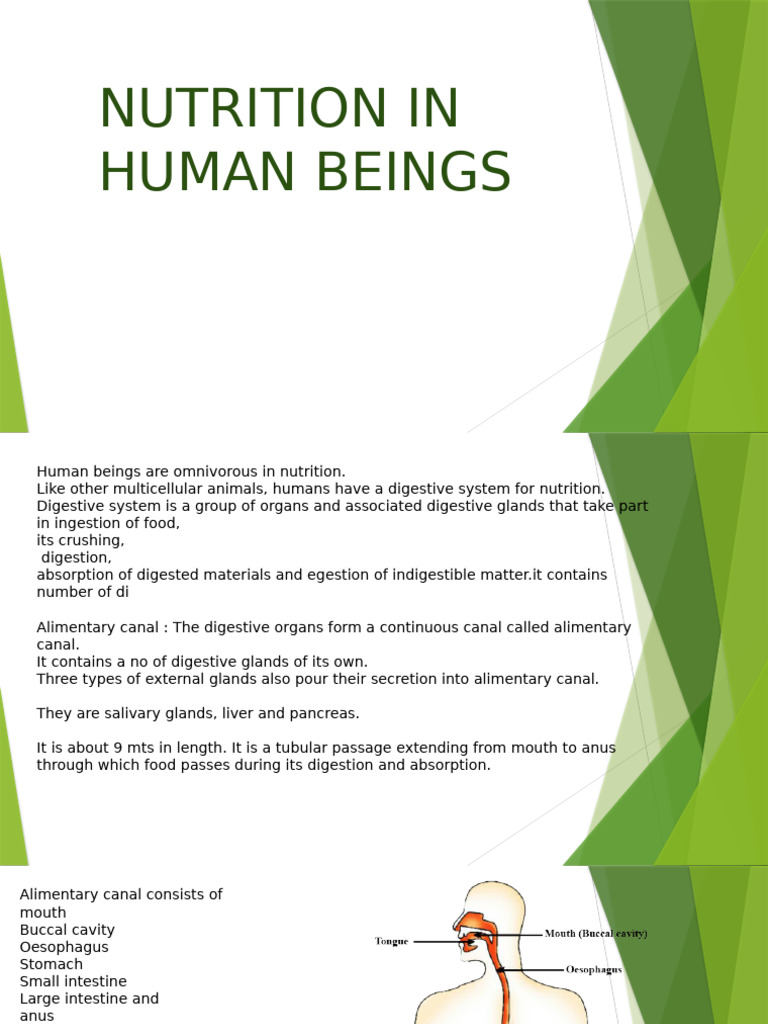 NUTRITION IN HUMAN BEINGS

Human beings are omnivorous in nutrition.
Like other multicellular animals, humans have a digestive system for nutrition.
Digestive system is a group of organs and associated digestive glands that take part in ingestion of food,
its crushing,
digestion,
absorption of digested materials and egestion of indigestible matter.it contains number of di

Alimentary canal : The digestive organs form a continuous canal called alimentary canal.
It contains a no of digestive glands of its own.
Three types of external glands also pour their secretion into alimentary canal.

They are salivary glands, liver and pancreas.

It is about 9 mts in length. It is a tubular passage extending from mouth to anus through which food passes during its digestion and absorption.

Alimentary canal consists of
mouth
Buccal cavity
Oesophagus
Stomach
Small intestine
Large intestine and
anus

Tongue
Mouth (Buccal cavity)
Oesophagus